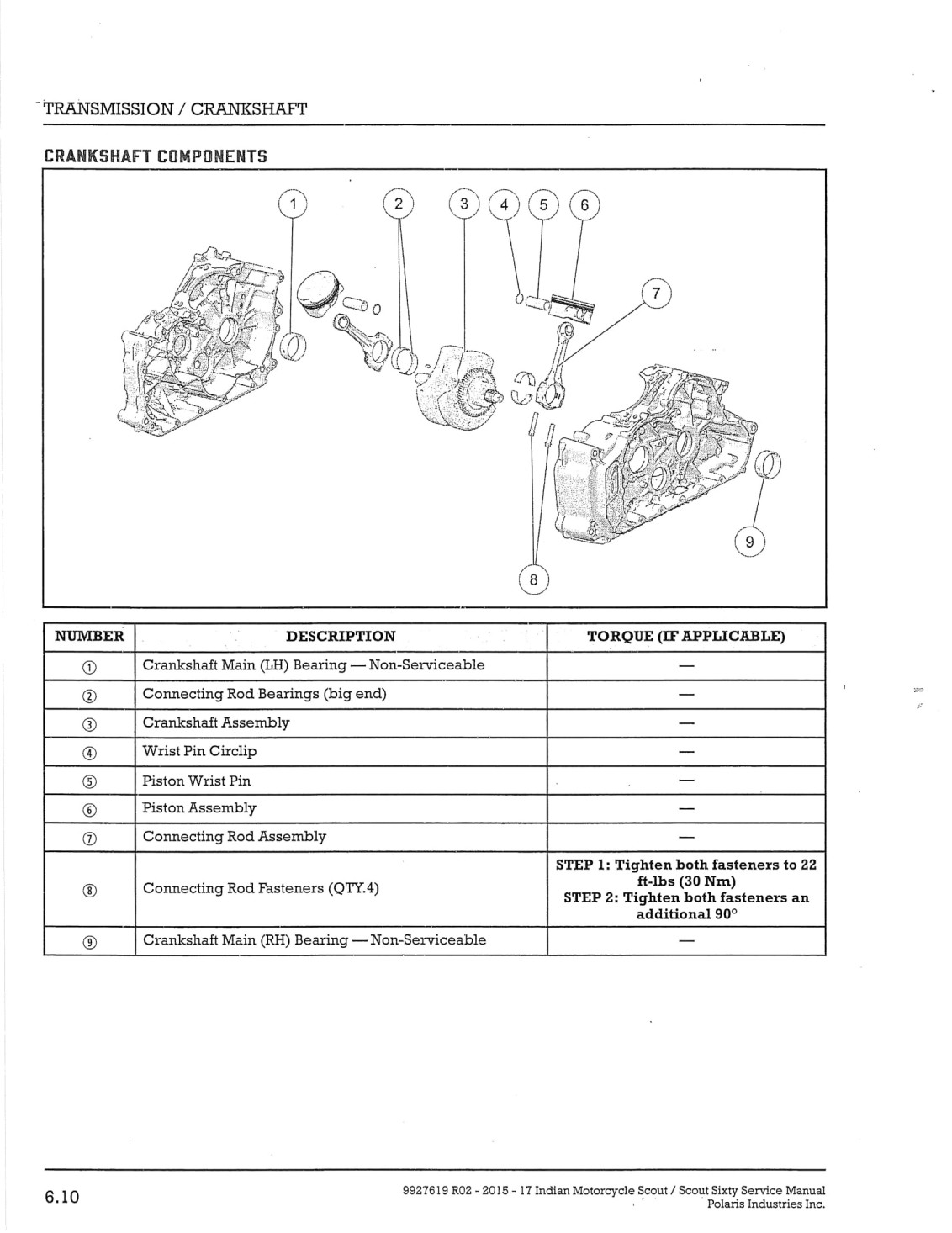 TRANSMISSION / CRANKSHAFT

CRANKSHAFT COMPONENTS

1
2
3
4
5
6
7
8
9

| NUMBER | DESCRIPTION | TORQUE (IF APPLICABLE) |
|---|---|---|
| ① | Crankshaft Main (LH) Bearing — Non-Serviceable | — |
| ② | Connecting Rod Bearings (big end) | — |
| ③ | Crankshaft Assembly | — |
| ④ | Wrist Pin Circlip | — |
| ⑤ | Piston Wrist Pin | — |
| ⑥ | Piston Assembly | — |
| ⑦ | Connecting Rod Assembly | — |
| ⑧ | Connecting Rod Fasteners (QTY.4) | STEP 1: Tighten both fasteners to 22 ft-lbs (30 Nm) STEP 2: Tighten both fasteners an additional 90° |
| ⑨ | Crankshaft Main (RH) Bearing — Non-Serviceable | — |

6.10

9927619 R02 - 2015 - 17 Indian Motorcycle Scout / Scout Sixty Service Manual
Polaris Industries Inc.